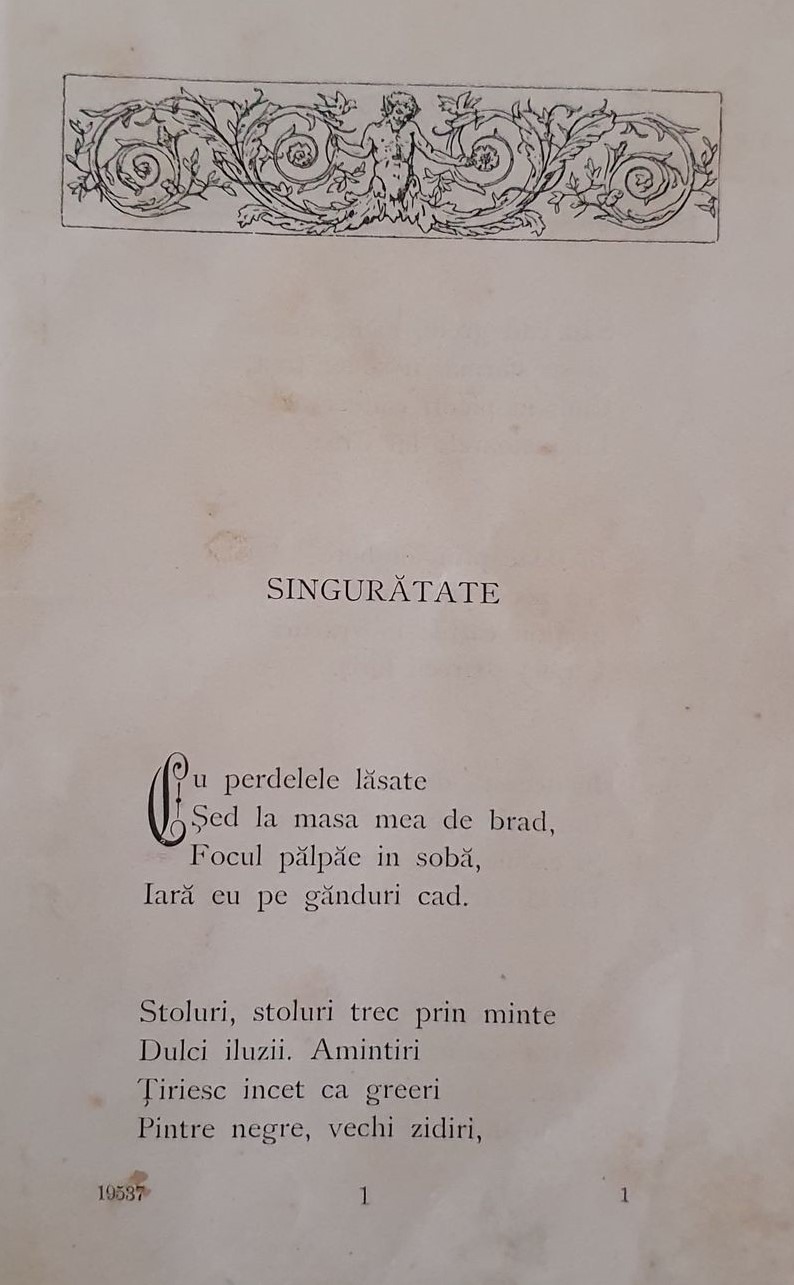 SINGURĂTATE

Cu perdelele lăsate
Șed la masa mea de brad,
Focul pălpăe in sobă,
Iară eu pe gănduri cad.

Stoluri, stoluri trec prin minte
Dulci iluzii. Amintiri
Țiriesc incet ca greeri
Pintre negre, vechi zidiri,

19537 1 1